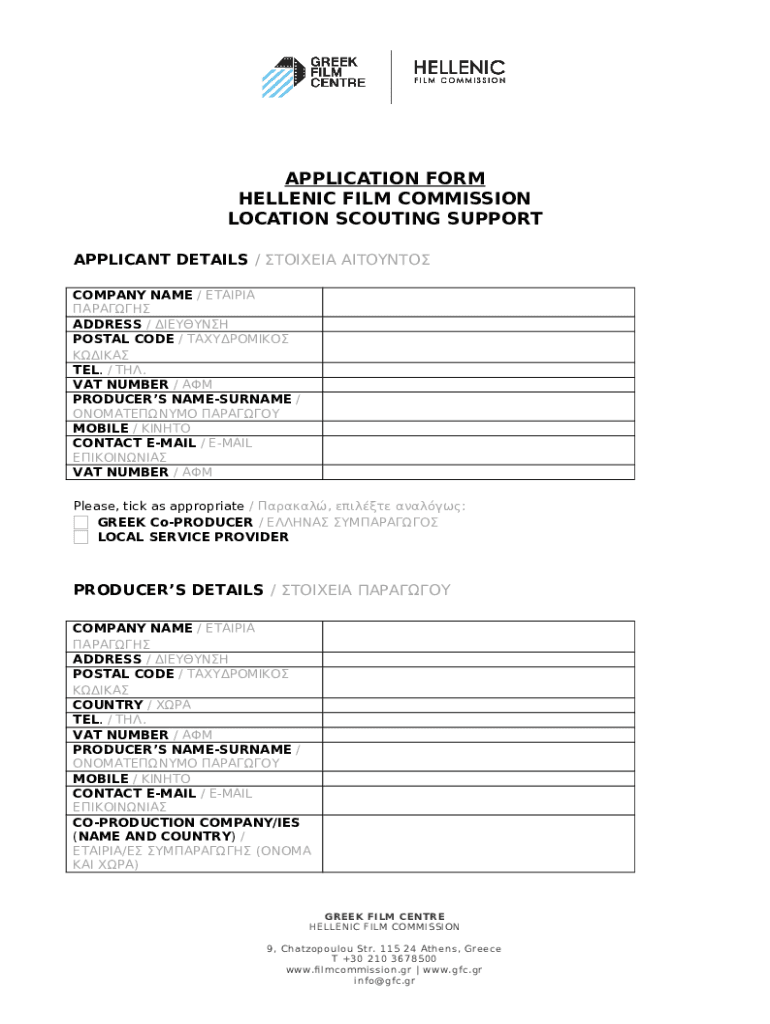 GREEK FILM CENTRE

HELLENIC FILM COMMISSION

APPLICATION FORM
HELLENIC FILM COMMISSION
LOCATION SCOUTING SUPPORT

APPLICANT DETAILS / ΣΤΟΙΧΕΙΑ ΑΙΤΟΥΝΤΟΣ

| | |
|---|---|
| COMPANY NAME / ΕΤΑΙΡΙΑ ΠΑΡΑΓΩΓΗΣ | |
| ADDRESS / ΔΙΕΥΘΥΝΣΗ | |
| POSTAL CODE / ΤΑΧΥΔΡΟΜΙΚΟΣ ΚΩΔΙΚΑΣ | |
| TEL. / ΤΗΛ. | |
| VAT NUMBER / ΑΦΜ | |
| PRODUCER'S NAME-SURNAME / ΟΝΟΜΑΤΕΠΩΝΥΜΟ ΠΑΡΑΓΩΓΟΥ | |
| MOBILE / ΚΙΝΗΤΟ | |
| CONTACT E-MAIL / E-MAIL ΕΠΙΚΟΙΝΩΝΙΑΣ | |
| VAT NUMBER / ΑΦΜ | |

Please, tick as appropriate / Παρακαλώ, επιλέξτε αναλόγως:
GREEK Co-PRODUCER / ΕΛΛΗΝΑΣ ΣΥΜΠΑΡΑΓΩΓΟΣ
LOCAL SERVICE PROVIDER

PRODUCER'S DETAILS / ΣΤΟΙΧΕΙΑ ΠΑΡΑΓΩΓΟΥ

| | |
|---|---|
| COMPANY NAME / ΕΤΑΙΡΙΑ ΠΑΡΑΓΩΓΗΣ | |
| ADDRESS / ΔΙΕΥΘΥΝΣΗ | |
| POSTAL CODE / ΤΑΧΥΔΡΟΜΙΚΟΣ ΚΩΔΙΚΑΣ | |
| COUNTRY / ΧΩΡΑ | |
| TEL. / ΤΗΛ. | |
| VAT NUMBER / ΑΦΜ | |
| PRODUCER'S NAME-SURNAME / ΟΝΟΜΑΤΕΠΩΝΥΜΟ ΠΑΡΑΓΩΓΟΥ | |
| MOBILE / ΚΙΝΗΤΟ | |
| CONTACT E-MAIL / E-MAIL ΕΠΙΚΟΙΝΩΝΙΑΣ | |
| CO-PRODUCTION COMPANY/IES (NAME AND COUNTRY) / ΕΤΑΙΡΙΑ/ΕΣ ΣΥΜΠΑΡΑΓΩΓΗΣ (ΟΝΟΜΑ ΚΑΙ ΧΩΡΑ) | |

GREEK FILM CENTRE
HELLENIC FILM COMMISSION

9, Chatzopoulou Str. 115 24 Athens, Greece
T +30 210 3678500
www.filmcommission.gr | www.gfc.gr
info@gfc.gr